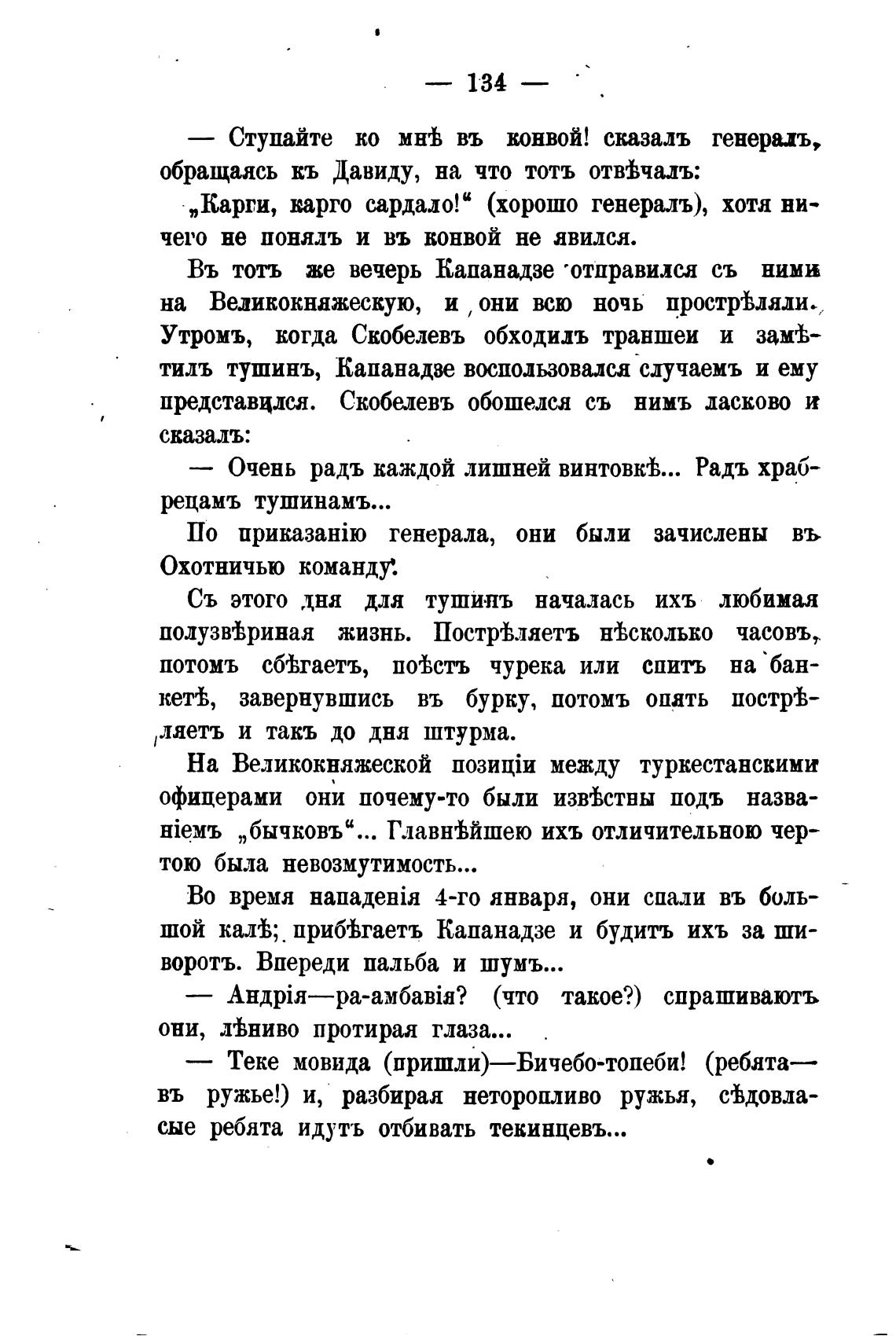 — 134 —

— Ступайте ко мнѣ въ конвой! сказалъ генералъ, обращаясь къ Давиду, на что тотъ отвѣчалъ:

„Карги, карго сардало!“ (хорошо генералъ), хотя ничего не понялъ и въ конвой не явился.

Въ тотъ же вечерь Капанадзе отправился съ ними на Великокняжескую, и они всю ночь прострѣляли. Утромъ, когда Скобелевъ обходилъ траншеи и замѣтилъ тушинъ, Капанадзе воспользовался случаемъ и ему представился. Скобелевъ обошелся съ нимъ ласково и сказалъ:

— Очень радъ каждой лишней винтовкѣ... Радъ храбрецамъ тушинамъ...

По приказанію генерала, они были зачислены въ Охотничью команду.

Съ этого дня для тушинъ началась ихъ любимая полузвѣриная жизнь. Пострѣляетъ нѣсколько часовъ, потомъ сбѣгаетъ, поѣстъ чурека или спитъ на банкетѣ, завернувшись въ бурку, потомъ опять пострѣляетъ и такъ до дня штурма.

На Великокняжеской позиціи между туркестанскими офицерами они почему-то были извѣстны подъ названіемъ „бычковъ“... Главнѣйшею ихъ отличительною чертою была невозмутимость...

Во время нападенія 4-го января, они спали въ большой калѣ; прибѣгаетъ Капанадзе и будитъ ихъ за шиворотъ. Впереди пальба и шумъ...

— Андрія—ра-амбавія? (что такое?) спрашиваютъ они, лѣниво протирая глаза...

— Теке мовида (пришли)—Бичебо-топеби! (ребята—въ ружье!) и, разбирая неторопливо ружья, сѣдовласые ребята идутъ отбивать текинцевъ...